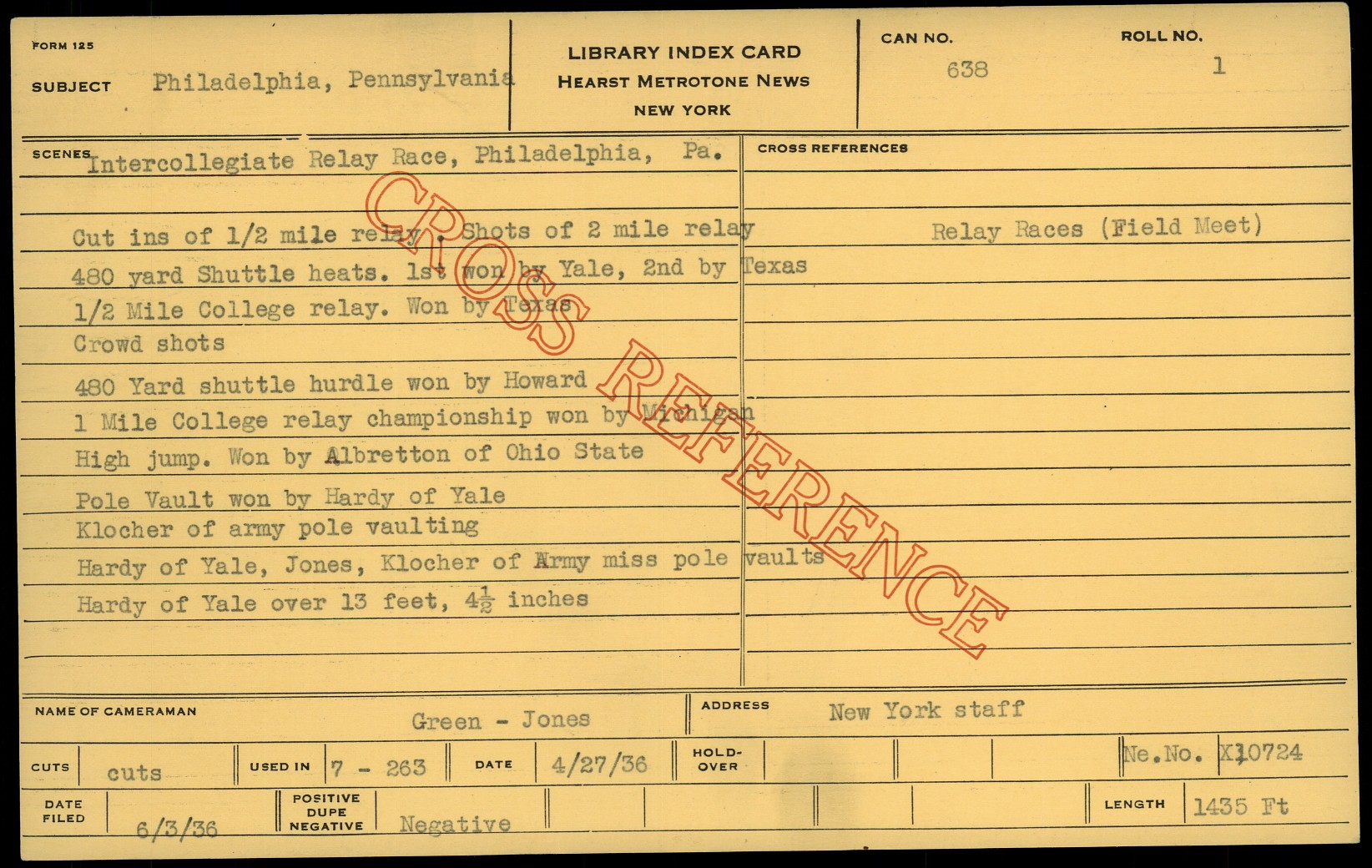 FORM 125

SUBJECT Philadelphia, Pennsylvania

LIBRARY INDEX CARD
HEARST METROTONE NEWS
NEW YORK

CAN NO.
638

ROLL NO.
1

SCENES Intercollegiate Relay Race, Philadelphia, Pa.

Cut ins of 1/2 mile relay. Shots of 2 mile relay
480 yard Shuttle heats. 1st won by Yale, 2nd by Texas
1/2 Mile College relay. Won by Texas
Crowd shots
480 Yard shuttle hurdle won by Howard
1 Mile College relay championship won by Michigan
High jump. Won by Albretton of Ohio State
Pole Vault won by Hardy of Yale
Klocher of army pole vaulting
Hardy of Yale, Jones, Klocher of Army miss pole vaults
Hardy of Yale over 13 feet, $4\frac{1}{2}$ inches

CROSS REFERENCES

Relay Races (Field Meet)

NAME OF CAMERAMAN Green - Jones

ADDRESS New York staff

CUTS cuts

USED IN 7 - 263

DATE 4/27/36

HOLD-OVER

Ne.No. X10724

DATE FILED 6/3/36

POSITIVE DUPE NEGATIVE Negative

LENGTH 1435 Ft

CROSS REFERENCE